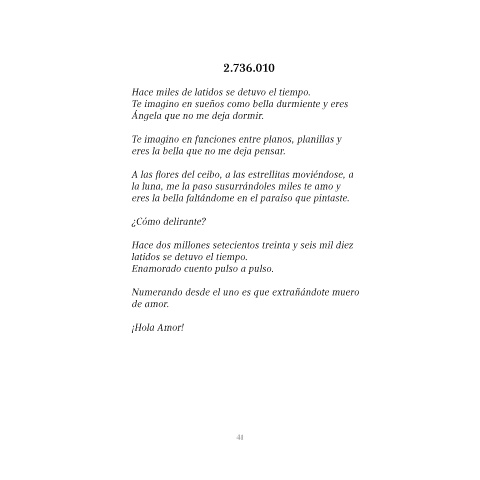 2.736.010

Hace miles de latidos se detuvo el tiempo.
Te imagino en sueños como bella durmiente y eres Ángela que no me deja dormir.

Te imagino en funciones entre planos, planillas y eres la bella que no me deja pensar.

A las flores del ceibo, a las estrellitas moviéndose, a la luna, me la paso susurrándoles miles te amo y eres la bella faltándome en el paraíso que pintaste.

¿Cómo delirante?

Hace dos millones setecientos treinta y seis mil diez latidos se detuvo el tiempo.
Enamorado cuento pulso a pulso.

Numerando desde el uno es que extrañándote muero de amor.

¡Hola Amor!

41